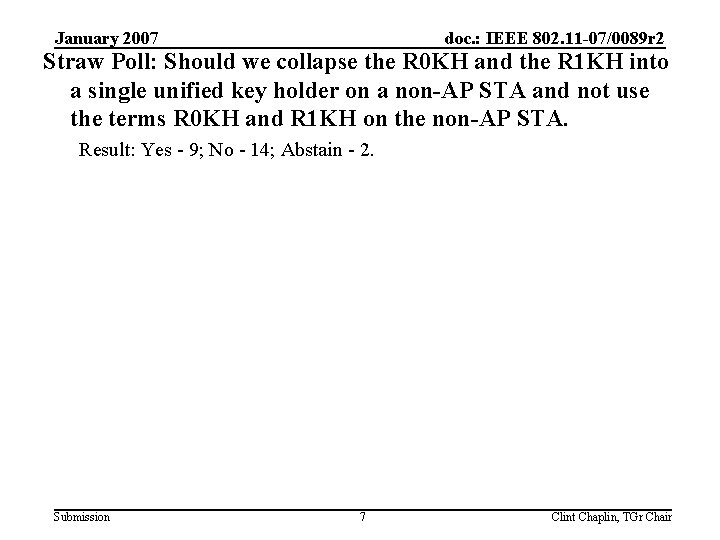 January 2007

doc.: IEEE 802.11-07/0089r2

Straw Poll: Should we collapse the R0KH and the R1KH into a single unified key holder on a non-AP STA and not use the terms R0KH and R1KH on the non-AP STA.

Result: Yes - 9; No - 14; Abstain - 2.

Submission

7

Clint Chaplin, TGr Chair